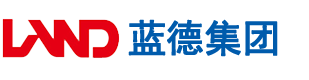 LAND 蓝德集团